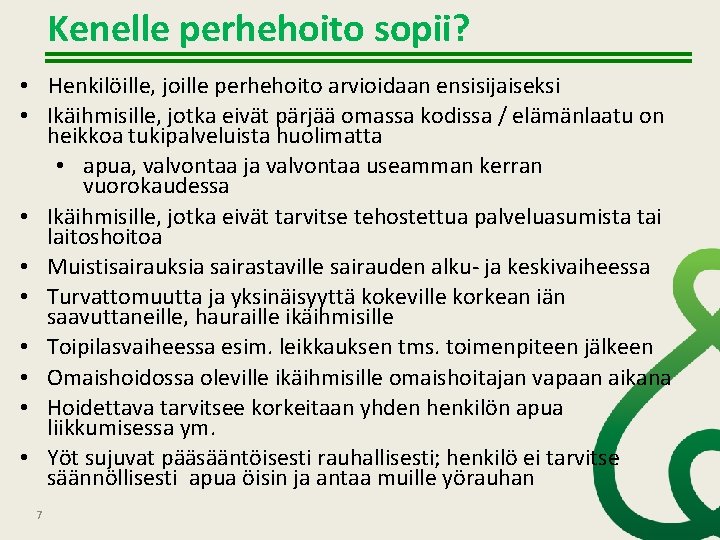 Kenelle perhehoito sopii?

• Henkilöille, joille perhehoito arvioidaan ensisijaiseksi
• Ikäihmisille, jotka eivät pärjää omassa kodissa / elämänlaatu on heikkoa tukipalveluista huolimatta
  • apua, valvontaa ja valvontaa useamman kerran vuorokaudessa
• Ikäihmisille, jotka eivät tarvitse tehostettua palveluasumista tai laitoshoitoa
• Muistisairauksia sairastaville sairauden alku- ja keskivaiheessa
• Turvattomuutta ja yksinäisyyttä kokeville korkean iän saavuttaneille, hauraille ikäihmisille
• Toipilasvaiheessa esim. leikkauksen tms. toimenpiteen jälkeen
• Omaishoidossa oleville ikäihmisille omaishoitajan vapaan aikana
• Hoidettava tarvitsee korkeitaan yhden henkilön apua liikkumisessa ym.
• Yöt sujuvat pääsääntöisesti rauhallisesti; henkilö ei tarvitse säännöllisesti apua öisin ja antaa muille yörauhan

7